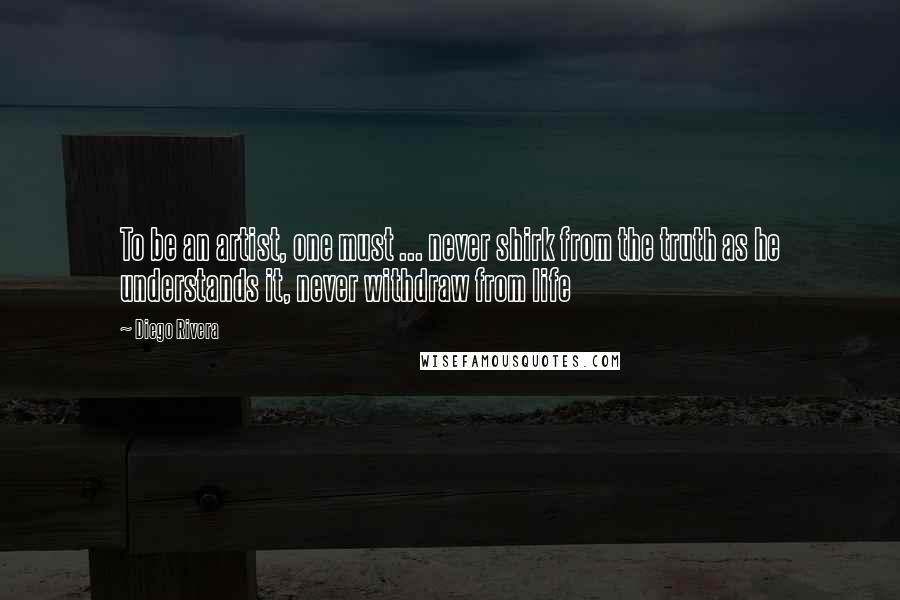 To be an artist, one must ... never shirk from the truth as he understands it, never withdraw from life

~ Diego Rivera

WISEFAMOUSQUOTES.COM